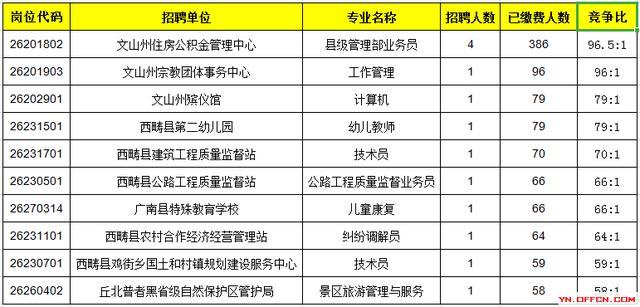 | 岗位代码 | 招聘单位 | 专业名称 | 招聘人数 | 已缴费人数 | 竞争比 |
|---|---|---|---|---|---|
| 26201802 | 文山州住房公积金管理中心 | 县级管理部业务员 | 4 | 386 | 96.5:1 |
| 26201903 | 文山州宗教团体事务中心 | 工作管理 | 1 | 96 | 96:1 |
| 26202901 | 文山州殡仪馆 | 计算机 | 1 | 79 | 79:1 |
| 26231501 | 西畴县第二幼儿园 | 幼儿教师 | 1 | 79 | 79:1 |
| 26231701 | 西畴县建筑工程质量监督站 | 技术员 | 1 | 70 | 70:1 |
| 26230501 | 西畴县公路工程质量监督站 | 公路工程质量监督业务员 | 1 | 66 | 66:1 |
| 26270314 | 广南县特殊教育学校 | 儿童康复 | 1 | 66 | 66:1 |
| 26231101 | 西畴县农村合作经济经营管理站 | 纠纷调解员 | 1 | 64 | 64:1 |
| 26230701 | 西畴县鸡街乡国土和村镇规划建设服务中心 | 技术员 | 1 | 59 | 59:1 |
| 26260402 | 丘北普者黑省级自然保护区管护局 | 景区旅游管理与服务 | 1 | 58 | 58:1 |

YN.OFFCN.COM